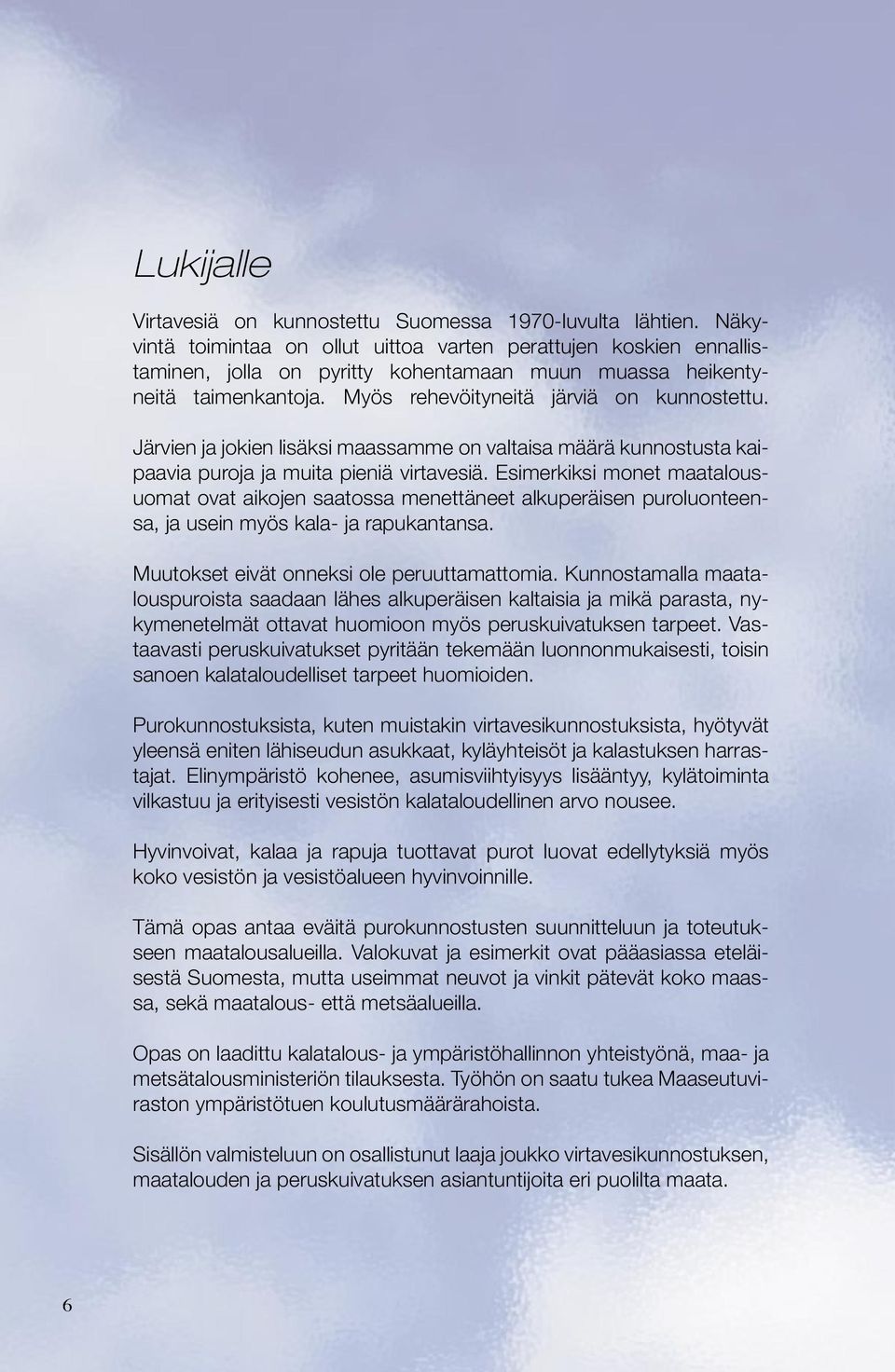 Lukijalle

Virtavesiä on kunnostettu Suomessa 1970-luvulta lähtien. Näkyvintä toimintaa on ollut uittoa varten perattujen koskien ennallistaminen, jolla on pyritty kohentamaan muun muassa heikentyneitä taimenkantoja. Myös rehevöityneitä järviä on kunnostettu.

Järvien ja jokien lisäksi maassamme on valtaisa määrä kunnostusta kaipaavia puroja ja muita pieniä virtavesiä. Esimerkiksi monet maatalousuomat ovat aikojen saatossa menettäneet alkuperäisen puroluonteensa, ja usein myös kala- ja rapukantansa.

Muutokset eivät onneksi ole peruuttamattomia. Kunnostamalla maatalouspuroista saadaan lähes alkuperäisen kaltaisia ja mikä parasta, nykymenetelmät ottavat huomioon myös peruskuivatuksen tarpeet. Vastaavasti peruskuivatukset pyritään tekemään luonnonmukaisesti, toisin sanoen kalataloudelliset tarpeet huomioiden.

Purokunnostuksista, kuten muistakin virtavesikunnostuksista, hyötyvät yleensä eniten lähiseudun asukkaat, kyläyhteisöt ja kalastuksen harrastajat. Elinympäristö kohenee, asumisviihtyisyys lisääntyy, kylätoiminta vilkastuu ja erityisesti vesistön kalataloudellinen arvo nousee.

Hyvinvoivat, kalaa ja rapuja tuottavat purot luovat edellytyksiä myös koko vesistön ja vesistöalueen hyvinvoinnille.

Tämä opas antaa eväitä purokunnostusten suunnitteluun ja toteutukseen maatalousalueilla. Valokuvat ja esimerkit ovat pääasiassa eteläisestä Suomesta, mutta useimmat neuvot ja vinkit pätevät koko maassa, sekä maatalous- että metsäalueilla.

Opas on laadittu kalatalous- ja ympäristöhallinnon yhteistyönä, maa- ja metsätalousministeriön tilauksesta. Työhön on saatu tukea Maaseutuviraston ympäristötuen koulutusmäärärahoista.

Sisällön valmisteluun on osallistunut laaja joukko virtavesikunnostuksen, maatalouden ja peruskuivatuksen asiantuntijoita eri puolilta maata.

6